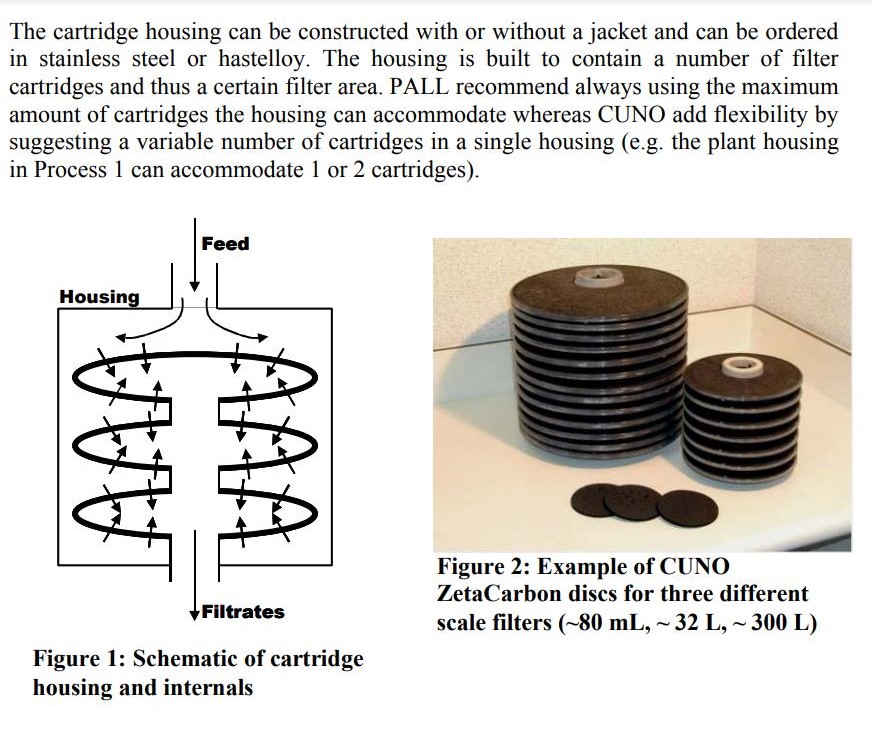 The cartridge housing can be constructed with or without a jacket and can be ordered in stainless steel or hastelloy. The housing is built to contain a number of filter cartridges and thus a certain filter area. PALL recommend always using the maximum amount of cartridges the housing can accommodate whereas CUNO add flexibility by suggesting a variable number of cartridges in a single housing (e.g. the plant housing in Process 1 can accommodate 1 or 2 cartridges).

Feed

Housing

Filtrates

Figure 1: Schematic of cartridge housing and internals

Figure 2: Example of CUNO ZetaCarbon discs for three different scale filters (~80 mL, ~ 32 L, ~ 300 L)